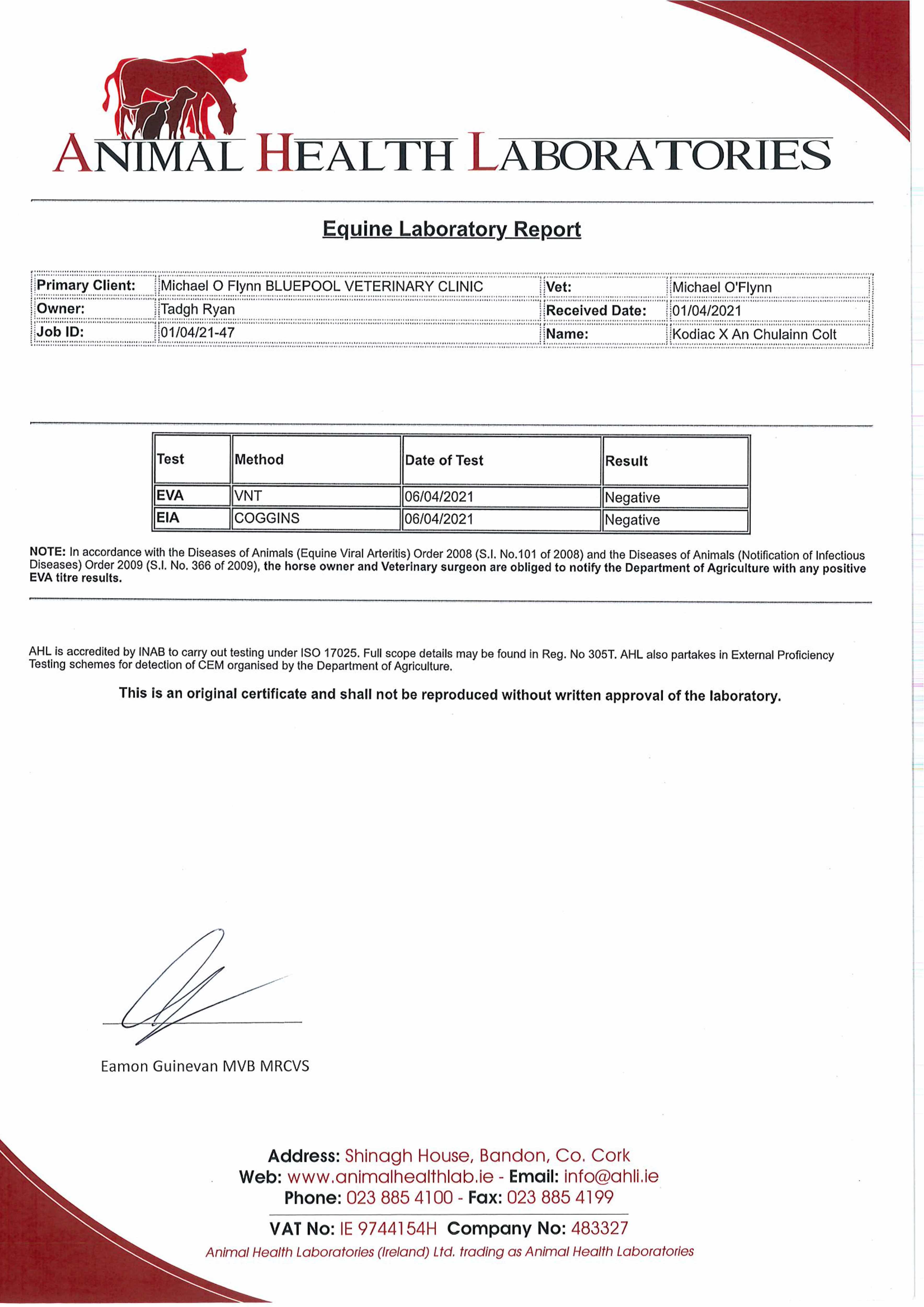 ANIMAL HEALTH LABORATORIES

Equine Laboratory Report

| Primary Client: | Michael O Flynn BLUEPOOL VETERINARY CLINIC | Vet: | Michael O'Flynn |
|---|---|---|---|
| Owner: | Tadgh Ryan | Received Date: | 01/04/2021 |
| Job ID: | 01/04/21-47 | Name: | Kodiac X An Chulainn Colt |

| Test | Method | Date of Test | Result |
|---|---|---|---|
| EVA | VNT | 06/04/2021 | Negative |
| EIA | COGGINS | 06/04/2021 | Negative |

NOTE: In accordance with the Diseases of Animals (Equine Viral Arteritis) Order 2008 (S.I. No.101 of 2008) and the Diseases of Animals (Notification of Infectious Diseases) Order 2009 (S.I. No. 366 of 2009), the horse owner and Veterinary surgeon are obliged to notify the Department of Agriculture with any positive EVA titre results.

AHL is accredited by INAB to carry out testing under ISO 17025. Full scope details may be found in Reg. No 305T. AHL also partakes in External Proficiency Testing schemes for detection of CEM organised by the Department of Agriculture.

This is an original certificate and shall not be reproduced without written approval of the laboratory.

Eamon Guinevan MVB MRCVS

Address: Shinagh House, Bandon, Co. Cork
Web: www.animalhealthlab.ie - Email: info@ahli.ie
Phone: 023 885 4100 - Fax: 023 885 4199
VAT No: IE 9744154H Company No: 483327
Animal Health Laboratories (Ireland) Ltd. trading as Animal Health Laboratories